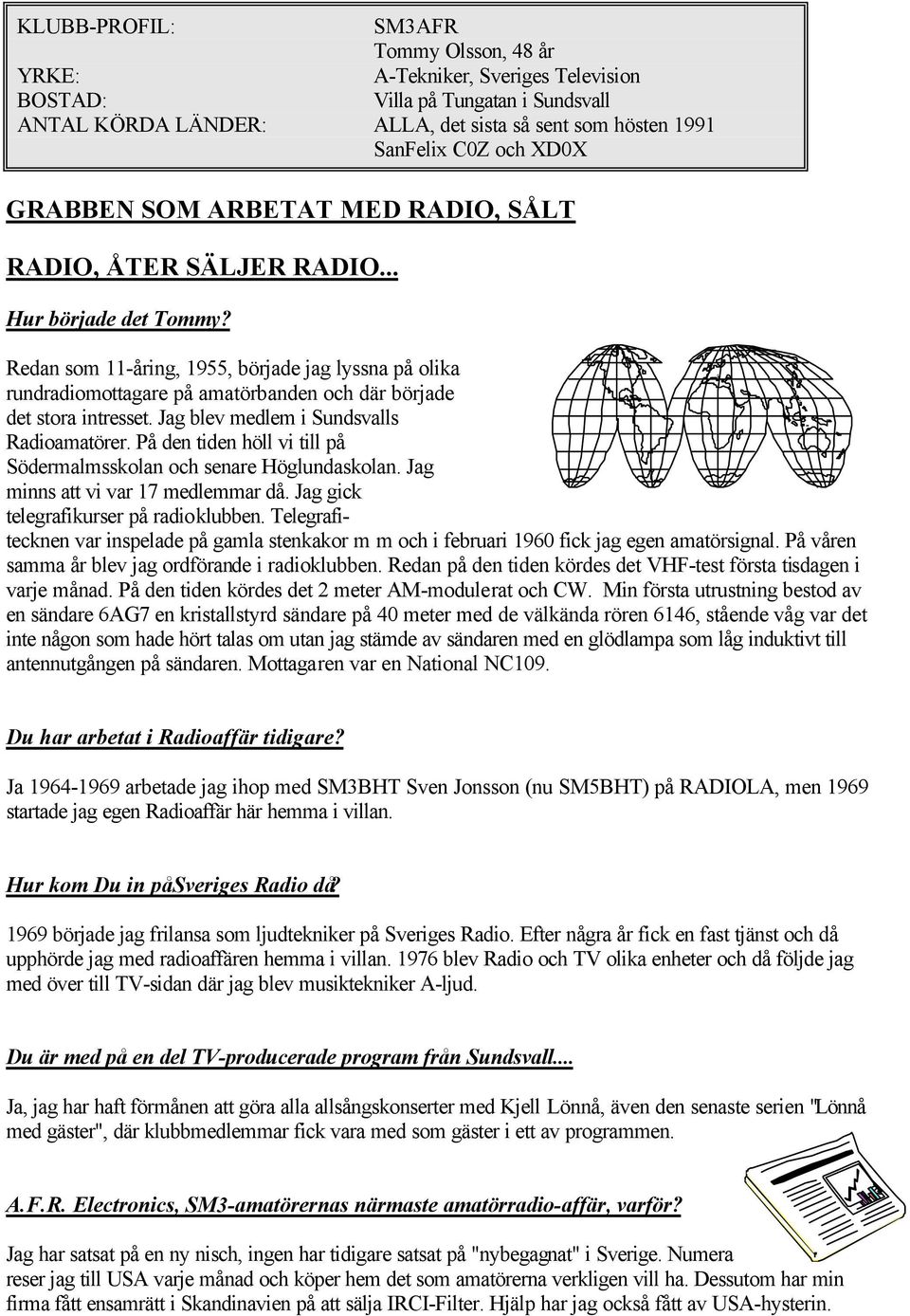 KLUBB-PROFIL: SM3AFR
Tommy Olsson, 48 år
YRKE: A-Tekniker, Sveriges Television
BOSTAD: Villa på Tungatan i Sundsvall
ANTAL KÖRDA LÄNDER: ALLA, det sista så sent som hösten 1991
SanFelix C0Z och XD0X

GRABBEN SOM ARBETAT MED RADIO, SÅLT RADIO, ÅTER SÄLJER RADIO...

Hur började det Tommy?

Redan som 11-åring, 1955, började jag lyssna på olika rundradiomottagare på amatörbanden och där började det stora intresset. Jag blev medlem i Sundsvalls Radioamatörer. På den tiden höll vi till på Södermalmsskolan och senare Höglundaskolan. Jag minns att vi var 17 medlemmar då. Jag gick telegrafikurser på radioklubben. Telegrafitecknen var inspelade på gamla stenkakor m m och i februari 1960 fick jag egen amatörsignal. På våren samma år blev jag ordförande i radioklubben. Redan på den tiden kördes det VHF-test första tisdagen i varje månad. På den tiden kördes det 2 meter AM-modulerat och CW. Min första utrustning bestod av en sändare 6AG7 en kristallstyrd sändare på 40 meter med de välkända rören 6146, stående våg var det inte någon som hade hört talas om utan jag stämde av sändaren med en glödlampa som låg induktivt till antennutgången på sändaren. Mottagaren var en National NC109.

Du har arbetat i Radioaffär tidigare?

Ja 1964-1969 arbetade jag ihop med SM3BHT Sven Jonsson (nu SM5BHT) på RADIOLA, men 1969 startade jag egen Radioaffär här hemma i villan.

Hur kom Du in påSveriges Radio då?

1969 började jag frilansa som ljudtekniker på Sveriges Radio. Efter några år fick en fast tjänst och då upphörde jag med radioaffären hemma i villan. 1976 blev Radio och TV olika enheter och då följde jag med över till TV-sidan där jag blev musiktekniker A-ljud.

Du är med på en del TV-producerade program från Sundsvall....

Ja, jag har haft förmånen att göra alla allsångskonserter med Kjell Lönnå, även den senaste serien "Lönnå med gäster", där klubbmedlemmar fick vara med som gäster i ett av programmen.

A.F.R. Electronics, SM3-amatörernas närmaste amatörradio-affär, varför?

Jag har satsat på en ny nisch, ingen har tidigare satsat på "nybegagnat" i Sverige. Numera reser jag till USA varje månad och köper hem det som amatörerna verkligen vill ha. Dessutom har min firma fått ensamrätt i Skandinavien på att sälja IRCI-Filter. Hjälp har jag också fått av USA-hysterin.